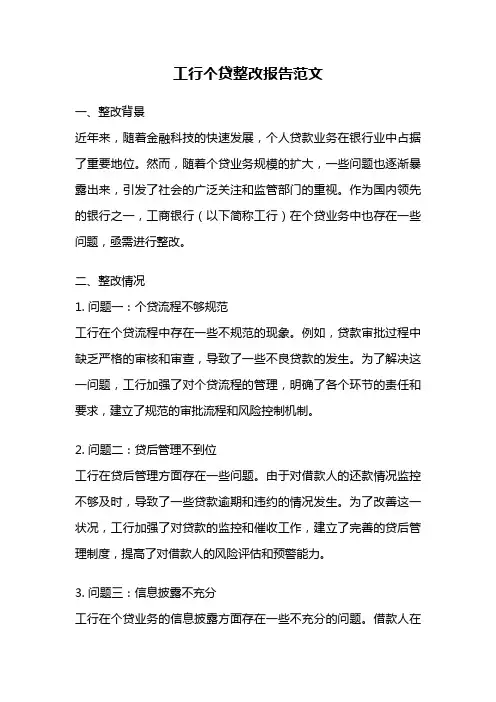 工行个贷整改报告范文

一、整改背景

近年来，随着金融科技的快速发展，个人贷款业务在银行业中占据了重要地位。然而，随着个贷业务规模的扩大，一些问题也逐渐暴露出来，引发了社会的广泛关注和监管部门的重视。作为国内领先的银行之一，工商银行（以下简称工行）在个贷业务中也存在一些问题，亟需进行整改。

二、整改情况

1. 问题一：个贷流程不够规范

工行在个贷流程中存在一些不规范的现象。例如，贷款审批过程中缺乏严格的审核和审查，导致了一些不良贷款的发生。为了解决这一问题，工行加强了对个贷流程的管理，明确了各个环节的责任和要求，建立了规范的审批流程和风险控制机制。

2. 问题二：贷后管理不到位

工行在贷后管理方面存在一些问题。由于对借款人的还款情况监控不够及时，导致了一些贷款逾期和违约的情况发生。为了改善这一状况，工行加强了对贷款的监控和催收工作，建立了完善的贷后管理制度，提高了对借款人的风险评估和预警能力。

3. 问题三：信息披露不充分

工行在个贷业务的信息披露方面存在一些不充分的问题。借款人在